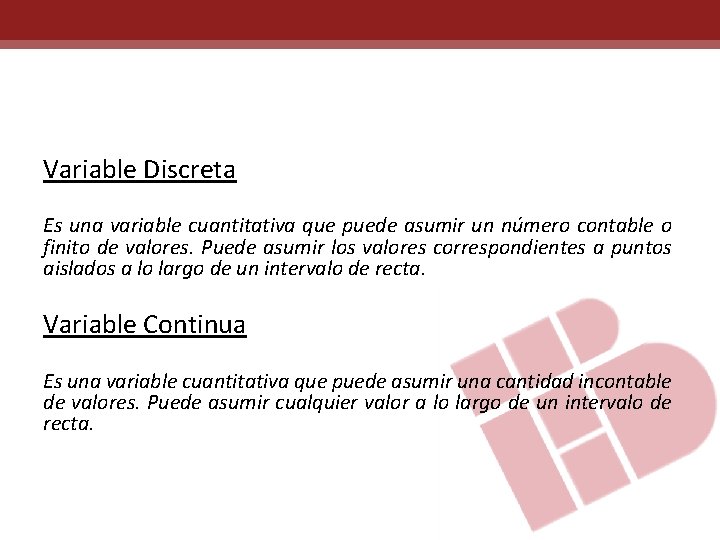 Variable Discreta

Es una variable cuantitativa que puede asumir un número contable o finito de valores. Puede asumir los valores correspondientes a puntos aislados a lo largo de un intervalo de recta.

Variable Continua

Es una variable cuantitativa que puede asumir una cantidad incontable de valores. Puede asumir cualquier valor a lo largo de un intervalo de recta.